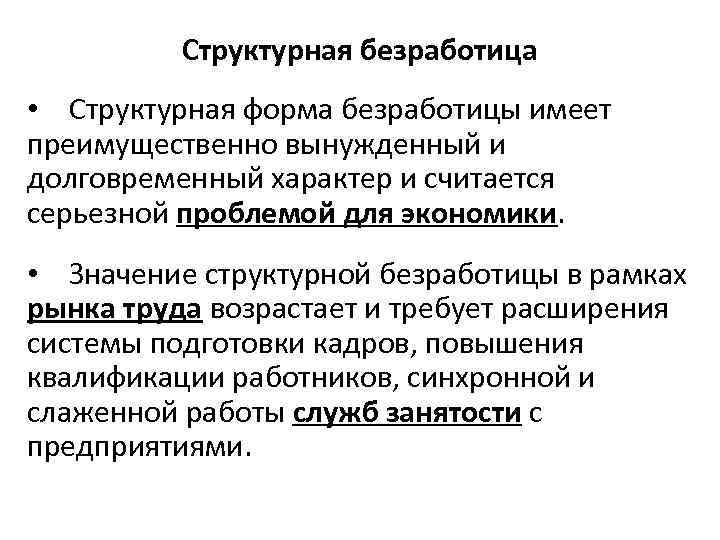 Структурная безработица

• Структурная форма безработицы имеет преимущественно вынужденный и долговременный характер и считается серьезной проблемой для экономики.

• Значение структурной безработицы в рамках рынка труда возрастает и требует расширения системы подготовки кадров, повышения квалификации работников, синхронной и слаженной работы служб занятости с предприятиями.